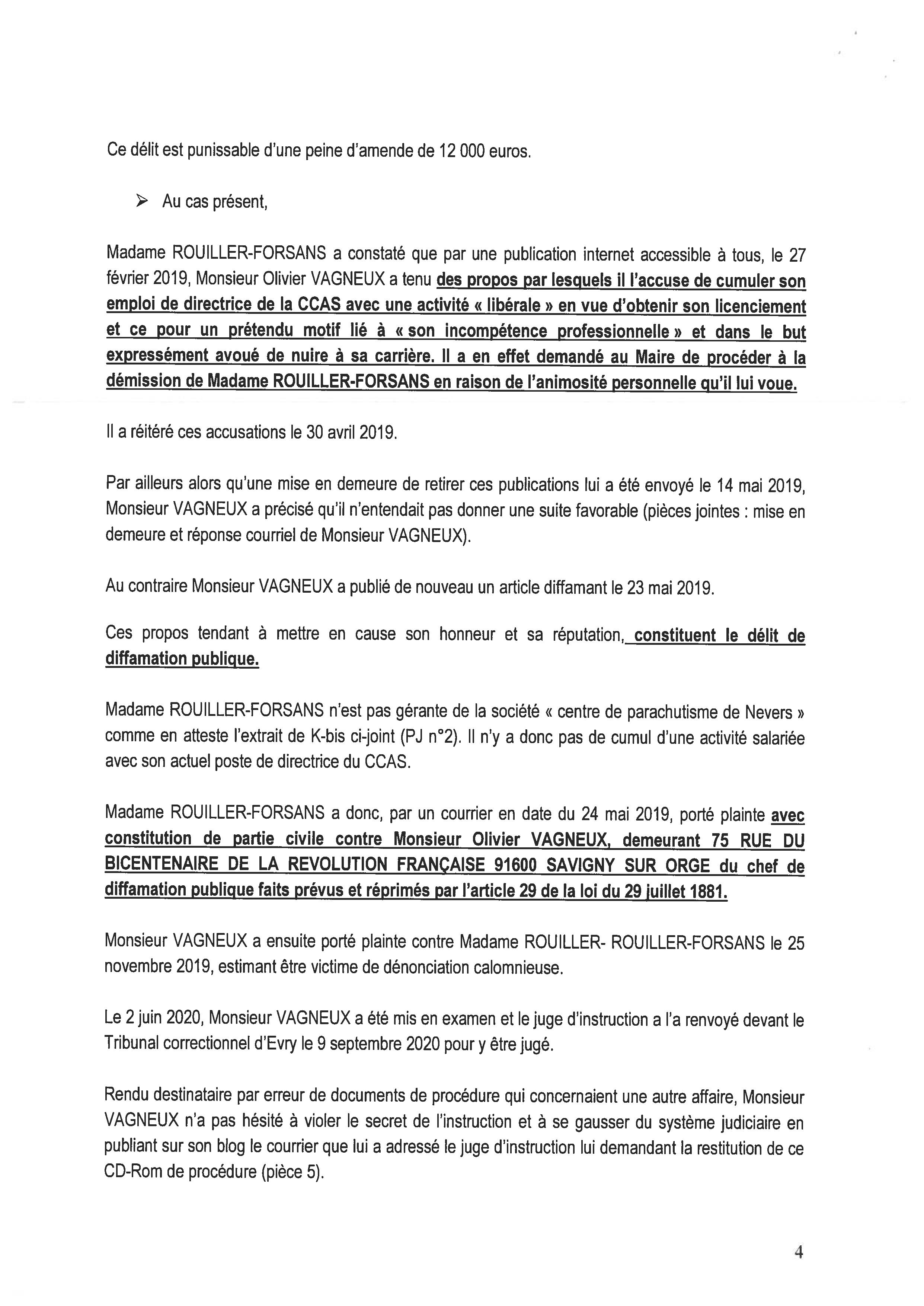 Ce délit est punissable d'une peine d'amende de 12 000 euros.

➢ Au cas présent,

Madame ROUILLER-FORSANS a constaté que par une publication internet accessible à tous, le 27 février 2019, Monsieur Olivier VAGNEUX a tenu des propos par lesquels il l'accuse de cumuler son emploi de directrice de la CCAS avec une activité « libérale » en vue d'obtenir son licenciement et ce pour un prétendu motif lié à « son incompétence professionnelle » et dans le but expressément avoué de nuire à sa carrière. Il a en effet demandé au Maire de procéder à la démission de Madame ROUILLER-FORSANS en raison de l'animosité personnelle qu'il lui voue.

Il a réitéré ces accusations le 30 avril 2019.

Par ailleurs alors qu'une mise en demeure de retirer ces publications lui a été envoyé le 14 mai 2019, Monsieur VAGNEUX a précisé qu'il n'entendait pas donner une suite favorable (pièces jointes : mise en demeure et réponse courriel de Monsieur VAGNEUX).

Au contraire Monsieur VAGNEUX a publié de nouveau un article diffamant le 23 mai 2019.

Ces propos tendant à mettre en cause son honneur et sa réputation, constituent le délit de diffamation publique.

Madame ROUILLER-FORSANS n'est pas gérante de la société « centre de parachutisme de Nevers » comme en atteste l'extrait de K-bis ci-joint (PJ n°2). Il n'y a donc pas de cumul d'une activité salariée avec son actuel poste de directrice du CCAS.

Madame ROUILLER-FORSANS a donc, par un courrier en date du 24 mai 2019, porté plainte avec constitution de partie civile contre Monsieur Olivier VAGNEUX, demeurant 75 RUE DU BICENTENAIRE DE LA REVOLUTION FRANÇAISE 91600 SAVIGNY SUR ORGE du chef de diffamation publique faits prévus et réprimés par l'article 29 de la loi du 29 juillet 1881.

Monsieur VAGNEUX a ensuite porté plainte contre Madame ROUILLER- ROUILLER-FORSANS le 25 novembre 2019, estimant être victime de dénonciation calomnieuse.

Le 2 juin 2020, Monsieur VAGNEUX a été mis en examen et le juge d'instruction a l'a renvoyé devant le Tribunal correctionnel d'Evry le 9 septembre 2020 pour y être jugé.

Rendu destinataire par erreur de documents de procédure qui concernaient une autre affaire, Monsieur VAGNEUX n'a pas hésité à violer le secret de l'instruction et à se gausser du système judiciaire en publiant sur son blog le courrier que lui a adressé le juge d'instruction lui demandant la restitution de ce CD-Rom de procédure (pièce 5).

4